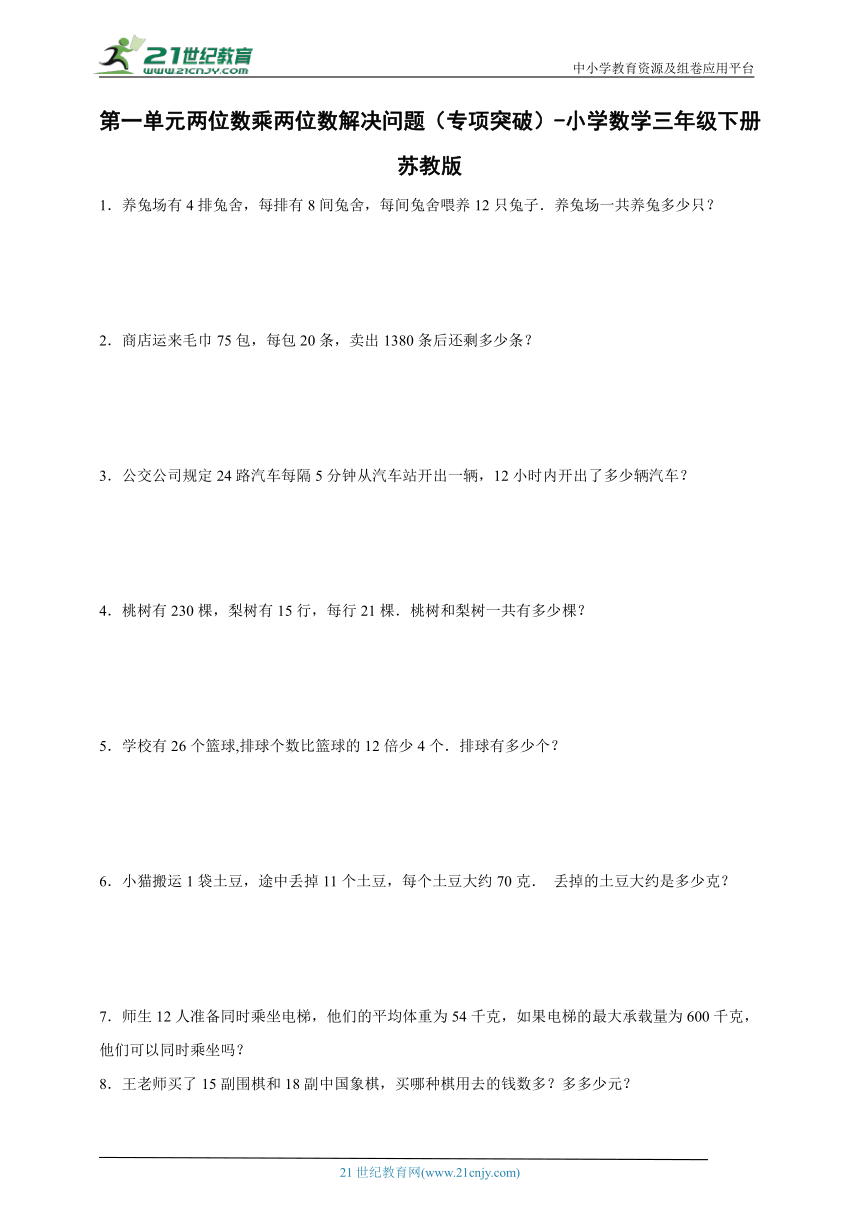 21世纪教育
www.21cnjy.com

中小学教育资源及组卷应用平台

第一单元两位数乘两位数解决问题（专项突破）-小学数学三年级下册苏教版

1．养兔场有 4 排兔舍，每排有 8 间兔舍，每间兔舍喂养 12 只兔子．养兔场一共养兔多少只？

2．商店运来毛巾 75 包，每包 20 条，卖出 1380 条后还剩多少条？

3．公交公司规定 24 路汽车每隔 5 分钟从汽车站开出一辆，12 小时内开出了多少辆汽车？

4．桃树有 230 棵，梨树有 15 行，每行 21 棵．桃树和梨树一共有多少棵？

5．学校有 26 个篮球,排球个数比篮球的 12 倍少 4 个．排球有多少个？

6．小猫搬运 1 袋土豆，途中丢掉 11 个土豆，每个土豆大约 70 克． 丢掉的土豆大约是多少克？

7．师生 12 人准备同时乘坐电梯，他们的平均体重为 54 千克，如果电梯的最大承载量为 600 千克，他们可以同时乘坐吗？

8．王老师买了 15 副围棋和 18 副中国象棋，买哪种棋用去的钱数多？多多少元？

21 世纪教育网(www.21cnjy.com)